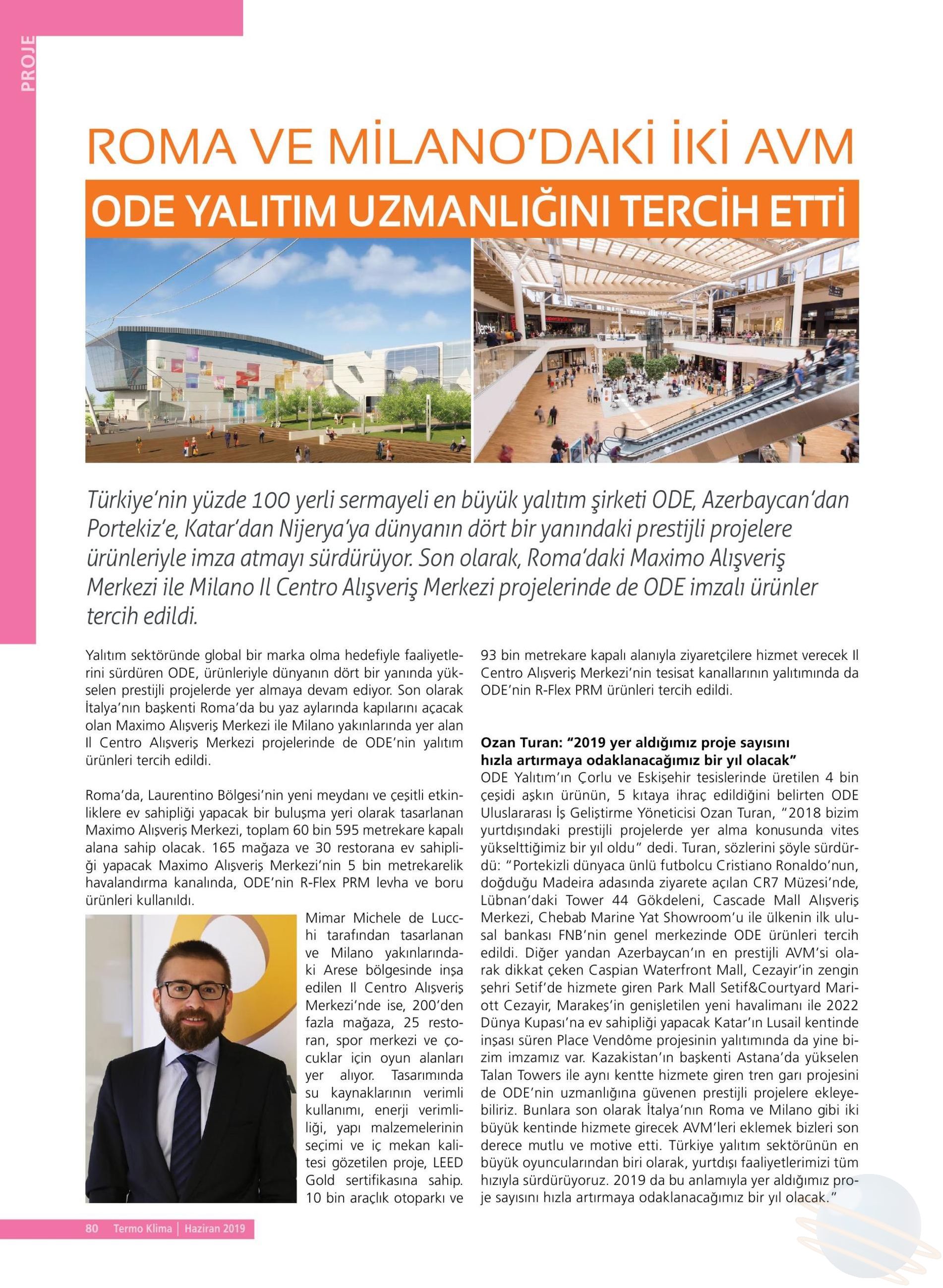 PROJE

ROMA VE MİLANO'DAKİ İKİ AVM

ODE YALITIM UZMANLIĞINI TERCİH ETTİ

Türkiye'nin yüzde 100 yerli sermayeli en büyük yalıtım şirketi ODE, Azerbaycan'dan Portekiz'e, Katar'dan Nijerya'ya dünyanın dört bir yanındaki prestijli projelere ürünleriyle imza atmayı sürdürüyor. Son olarak, Roma'daki Maximo Alışveriş Merkezi ile Milano Il Centro Alışveriş Merkezi projelerinde de ODE imzalı ürünler tercih edildi.

Yalıtım sektöründe global bir marka olma hedefiyle faaliyetlerini sürdüren ODE, ürünleriyle dünyanın dört bir yanında yükselen prestijli projelerde yer almaya devam ediyor. Son olarak İtalya'nın başkenti Roma'da bu yaz aylarında kapılarını açacak olan Maximo Alışveriş Merkezi ile Milano yakınlarında yer alan Il Centro Alışveriş Merkezi projelerinde de ODE'nin yalıtım ürünleri tercih edildi.

Roma'da, Laurentino Bölgesi'nin yeni meydanı ve çeşitli etkinliklere ev sahipliği yapacak bir buluşma yeri olarak tasarlanan Maximo Alışveriş Merkezi, toplam 60 bin 595 metrekare kapalı alana sahip olacak. 165 mağaza ve 30 restorana ev sahipliği yapacak Maximo Alışveriş Merkezi'nin 5 bin metrekarelik havalandırma kanalında, ODE'nin R-Flex PRM levha ve boru ürünleri kullanıldı.

Mimar Michele de Lucchi tarafından tasarlanan ve Milano yakınlarındaki Arese bölgesinde inşa edilen Il Centro Alışveriş Merkezi'nde ise, 200'den fazla mağaza, 25 restoran, spor merkezi ve çocuklar için oyun alanları yer alıyor. Tasarımında su kaynaklarının verimli kullanımı, enerji verimliliği, yapı malzemelerinin seçimi ve iç mekan kalitesi gözetilen proje, LEED Gold sertifikasına sahip. 10 bin araçlık otoparkı ve 93 bin metrekare kapalı alanıyla ziyaretçilere hizmet verecek Il Centro Alışveriş Merkezi'nin tesisat kanallarının yalıtımında da ODE'nin R-Flex PRM ürünleri tercih edildi.

Ozan Turan: "2019 yer aldığımız proje sayısını hızla artırmaya odaklanacağımız bir yıl olacak"
ODE Yalıtım'ın Çorlu ve Eskişehir tesislerinde üretilen 4 bin çeşidi aşkın ürünün, 5 kıtaya ihraç edildiğini belirten ODE Uluslararası İş Geliştirme Yöneticisi Ozan Turan, "2018 bizim yurtdışındaki prestijli projelerde yer alma konusunda vites yükselttiğimiz bir yıl oldu" dedi. Turan, sözlerini şöyle sürdürdü: "Portekizli dünyaca ünlü futbolcu Cristiano Ronaldo'nun, doğduğu Madeira adasında ziyarete açılan CR7 Müzesi'nde, Lübnan'daki Tower 44 Gökdeleni, Cascade Mall Alışveriş Merkezi, Chebab Marine Yat Showroom'u ile ülkenin ilk ulusal bankası FNB'nin genel merkezinde ODE ürünleri tercih edildi. Diğer yandan Azerbaycan'ın en prestijli AVM'si olarak dikkat çeken Caspian Waterfront Mall, Cezayir'in zengin şehri Setif'de hizmete giren Park Mall Setif&Courtyard Mariott Cezayir, Marakeş'in genişletilen yeni havalimanı ile 2022 Dünya Kupası'na ev sahipliği yapacak Katar'ın Lusail kentinde inşası süren Place Vendôme projesinin yalıtımında da yine bizim imzamız var. Kazakistan'ın başkenti Astana'da yükselen Talan Towers ile aynı kentte hizmete giren tren garı projesini de ODE'nin uzmanlığına güvenen prestijli projelere ekleyebiliriz. Bunlara son olarak İtalya'nın Roma ve Milano gibi iki büyük kentinde hizmete girecek AVM'leri eklemek bizleri son derece mutlu ve motive etti. Türkiye yalıtım sektörünün en büyük oyuncularından biri olarak, yurtdışı faaliyetlerimizi tüm hızıyla sürdürüyoruz. 2019 da bu anlamıyla yer aldığımız proje sayısını hızla artırmaya odaklanacağımız bir yıl olacak."

80 Termo Klima | Haziran 2019